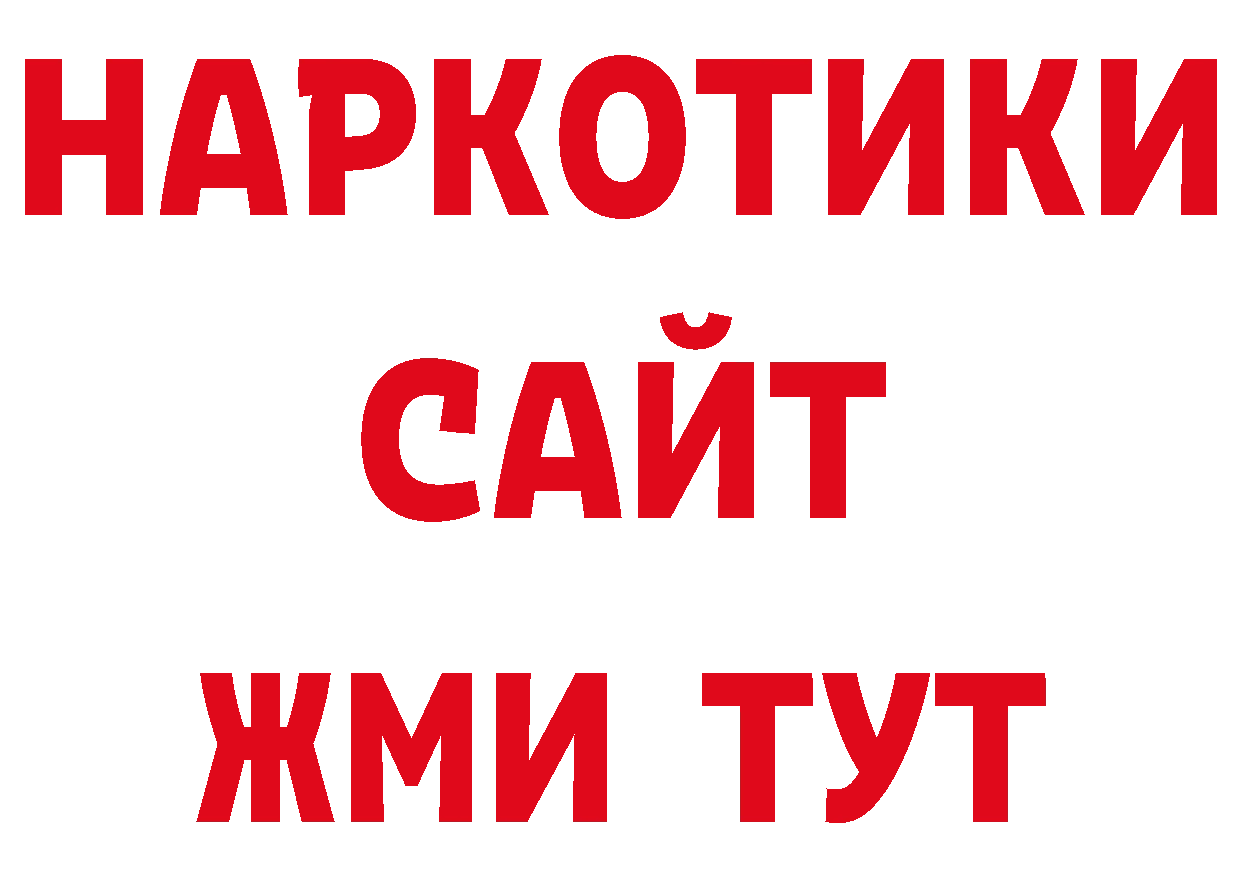 НАРКОТИКИ
САЙТ
ЖМИ ТУТ